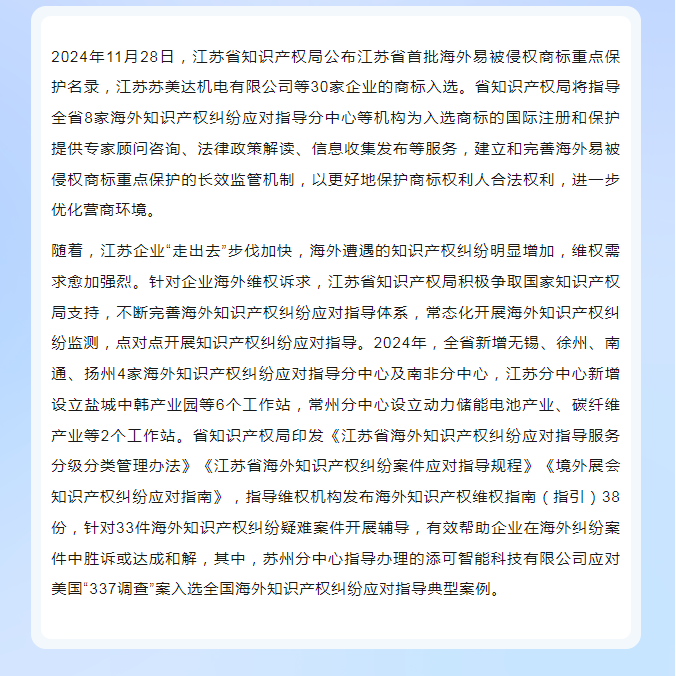 2024年11月28日，江苏省知识产权局公布江苏省首批海外易被侵权商标重点保护名录，江苏苏美达机电有限公司等30家企业的商标入选。省知识产权局将指导全省8家海外知识产权纠纷应对指导分中心等机构为入选商标的国际注册和保护提供专家顾问咨询、法律政策解读、信息收集发布等服务，建立和完善海外易被侵权商标重点保护的长效监管机制，以更好地保护商标权利人合法权利，进一步优化营商环境。

随着，江苏企业“走出去”步伐加快，海外遭遇的知识产权纠纷明显增加，维权需求愈加强烈。针对企业海外维权诉求，江苏省知识产权局积极争取国家知识产权局支持，不断完善海外知识产权纠纷应对指导体系，常态化开展海外知识产权纠纷监测，点对点开展知识产权纠纷应对指导。2024年，全省新增无锡、徐州、南通、扬州4家海外知识产权纠纷应对指导分中心及南非分中心，江苏分中心新增设立盐城中韩产业园等6个工作站，常州分中心设立动力储能电池产业、碳纤维产业等2个工作站。省知识产权局印发《江苏省海外知识产权纠纷应对指导服务分级分类管理办法》《江苏省海外知识产权纠纷案件应对指导规程》《境外展会知识产权纠纷应对指南》，指导维权机构发布海外知识产权维权指南（指引）38份，针对33件海外知识产权纠纷疑难案件开展辅导，有效帮助企业在海外纠纷案件中胜诉或达成和解，其中，苏州分中心指导办理的添可智能科技有限公司应对美国“337调查”案入选全国海外知识产权纠纷应对指导典型案例。